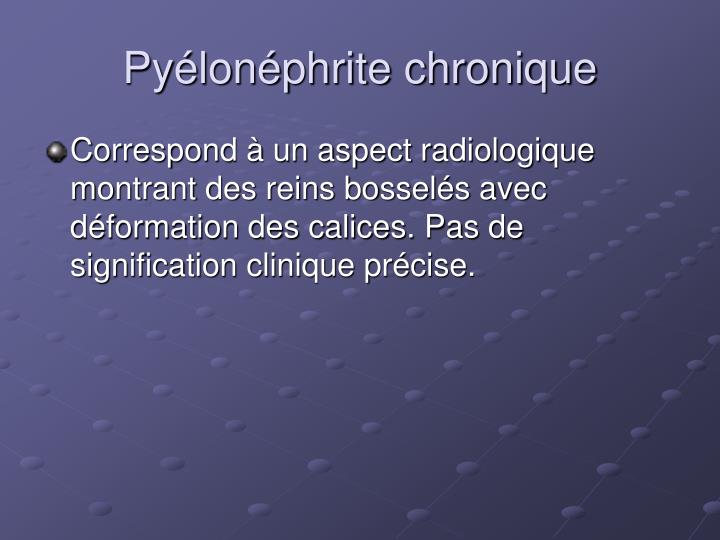 Pyélonéphrite chronique

Correspond à un aspect radiologique montrant des reins bosselés avec déformation des calices. Pas de signification clinique précise.